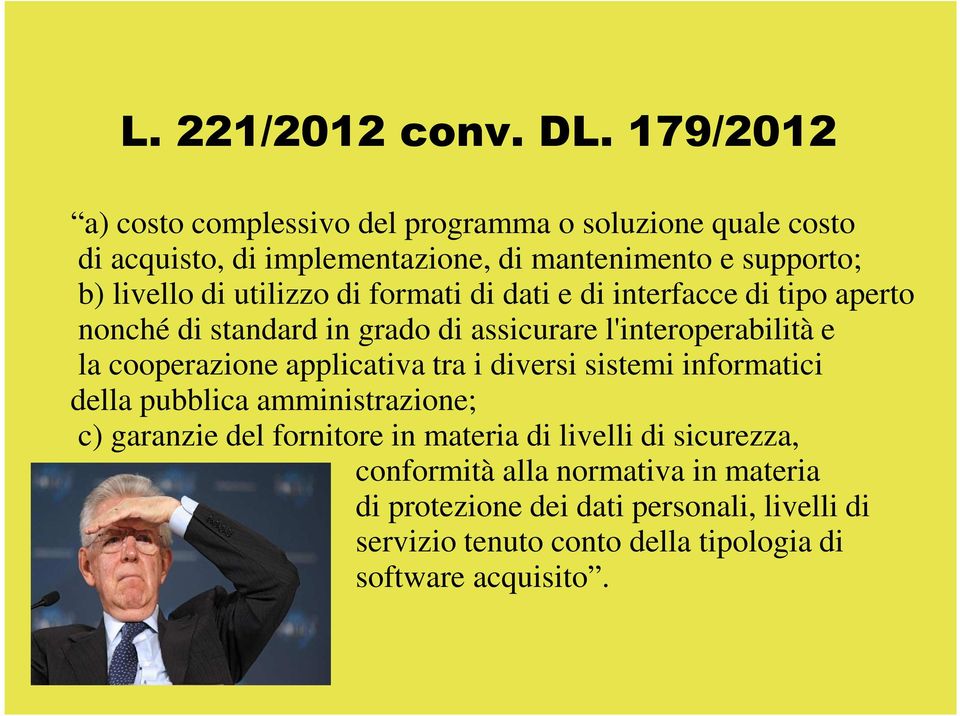 L. 221/2012 conv. DL. 179/2012

“a) costo complessivo del programma o soluzione quale costo di acquisto, di implementazione, di mantenimento e supporto;
b) livello di utilizzo di formati di dati e di interfacce di tipo aperto nonché di standard in grado di assicurare l'interoperabilità e la cooperazione applicativa tra i diversi sistemi informatici della pubblica amministrazione;
c) garanzie del fornitore in materia di livelli di sicurezza, conformità alla normativa in materia di protezione dei dati personali, livelli di servizio tenuto conto della tipologia di software acquisito”.